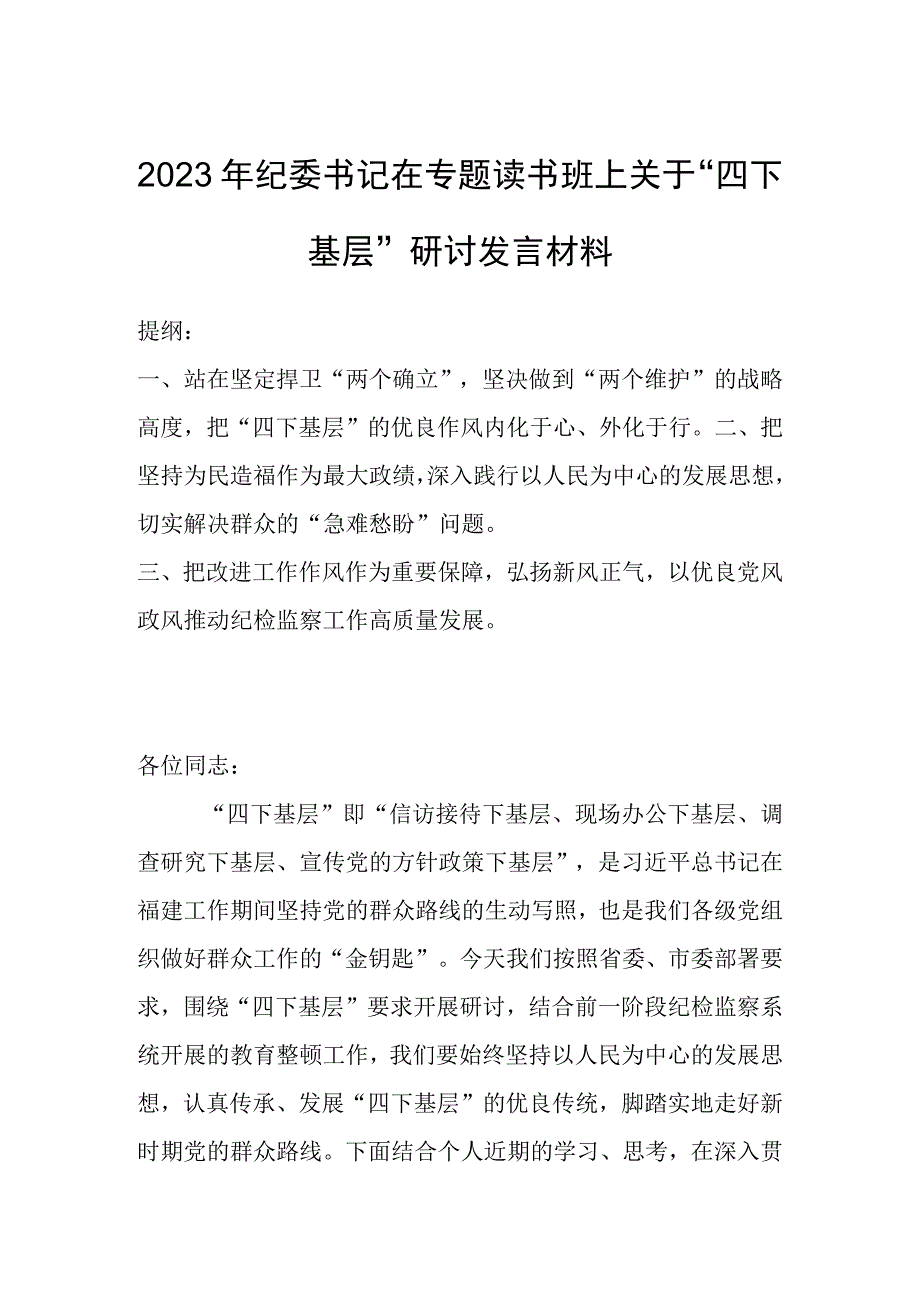 2023年纪委书记在专题读书班上关于“四下基层”研讨发言材料

提纲：

一、站在坚定捍卫“两个确立”，坚决做到“两个维护”的战略高度，把“四下基层”的优良作风内化于心、外化于行。二、把坚持为民造福作为最大政绩，深入践行以人民为中心的发展思想，切实解决群众的“急难愁盼”问题。

三、把改进工作作风作为重要保障，弘扬新风正气，以优良党风政风推动纪检监察工作高质量发展。

各位同志：

“四下基层”即“信访接待下基层、现场办公下基层、调查研究下基层、宣传党的方针政策下基层”，是习近平总书记在福建工作期间坚持党的群众路线的生动写照，也是我们各级党组织做好群众工作的“金钥匙”。今天我们按照省委、市委部署要求，围绕“四下基层”要求开展研讨，结合前一阶段纪检监察系统开展的教育整顿工作，我们要始终坚持以人民为中心的发展思想，认真传承、发展“四下基层”的优良传统，脚踏实地走好新时期党的群众路线。下面结合个人近期的学习、思考，在深入贯